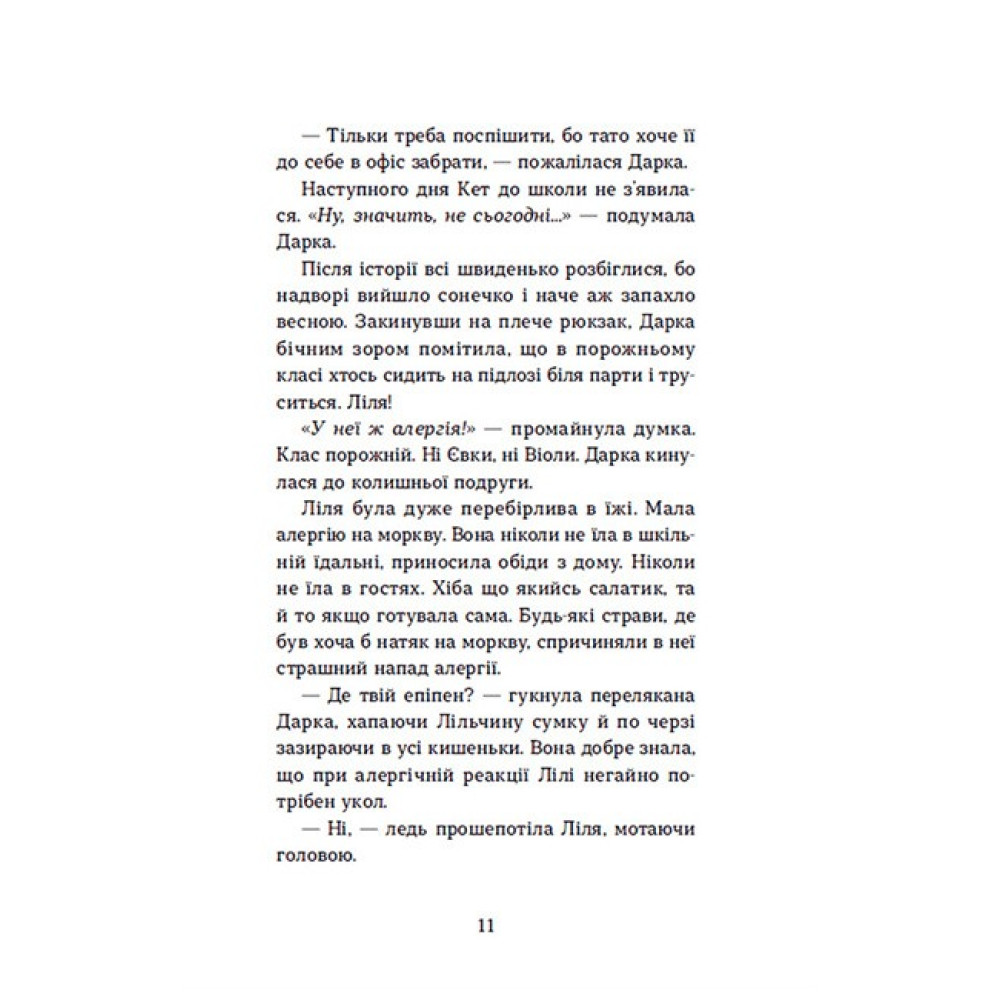 — Тільки треба поспішити, бо тато хоче її до себе в офіс забрати, — пожалілася Дарка.

Наступного дня Кет до школи не з'явилася. «Ну, значить, не сьогодні...» — подумала Дарка.

Після історії всі швиденько розбіглися, бо надворі вийшло сонечко і наче аж запахло весною. Закинувши на плече рюкзак, Дарка бічним зором помітила, що в порожньому класі хтось сидить на підлозі біля парти і труситься. Ліля!

«У неї ж алергія!» — промайнула думка. Клас порожній. Ні Євки, ні Віоли. Дарка кинулася до колишньої подруги.

Ліля була дуже перебірлива в їжі. Мала алергію на моркву. Вона ніколи не їла в шкільній їдальні, приносила обіди з дому. Ніколи не їла в гостях. Хіба що якийсь салатик, та й то якщо готувала сама. Будь-які страви, де був хоча б натяк на моркву, спричиняли в неї страшний напад алергії.

— Де твій епіпен? — гукнула перелякана Дарка, хапаючи Лільчину сумку й по черзі зазираючи в усі кишеньки. Вона добре знала, що при алергічній реакції Лілі негайно потрібен укол.

— Ні, — ледь прошепотіла Ліля, мотаючи головою.

11